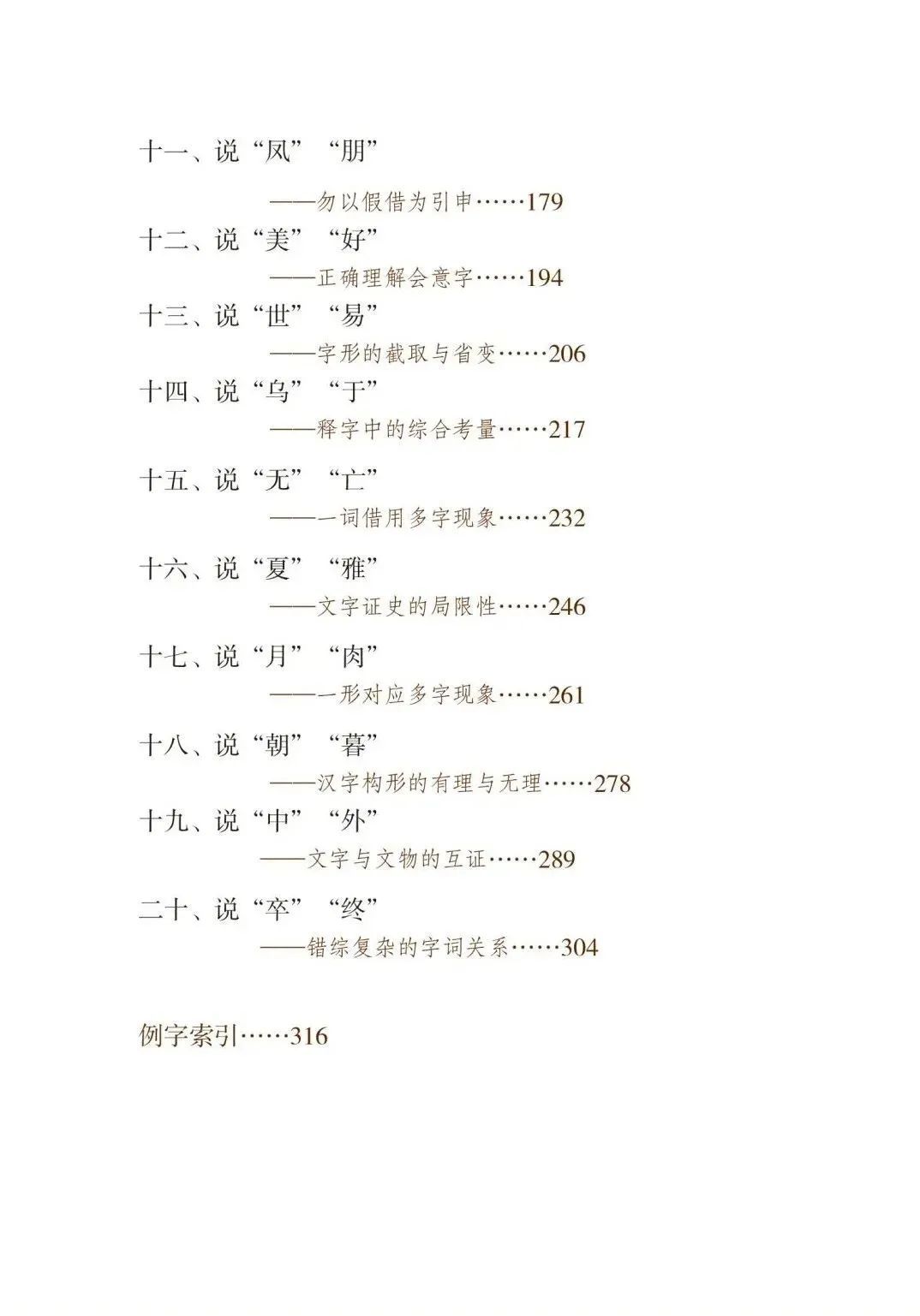 十一、说“凤”“朋”

——勿以假借为引申……179

十二、说“美”“好”

——正确理解会意字……194

十三、说“世”“易”

——字形的截取与省变……206

十四、说“乌”“于”

——释字中的综合考量……217

十五、说“无”“亡”

——一词借用多字现象……232

十六、说“夏”“雅”

——文字证史的局限性……246

十七、说“月”“肉”

——一形对应多字现象……261

十八、说“朝”“暮”

——汉字构形的有理与无理……278

十九、说“中”“外”

——文字与文物的互证……289

二十、说“卒”“终”

——错综复杂的字词关系……304

例字索引……316